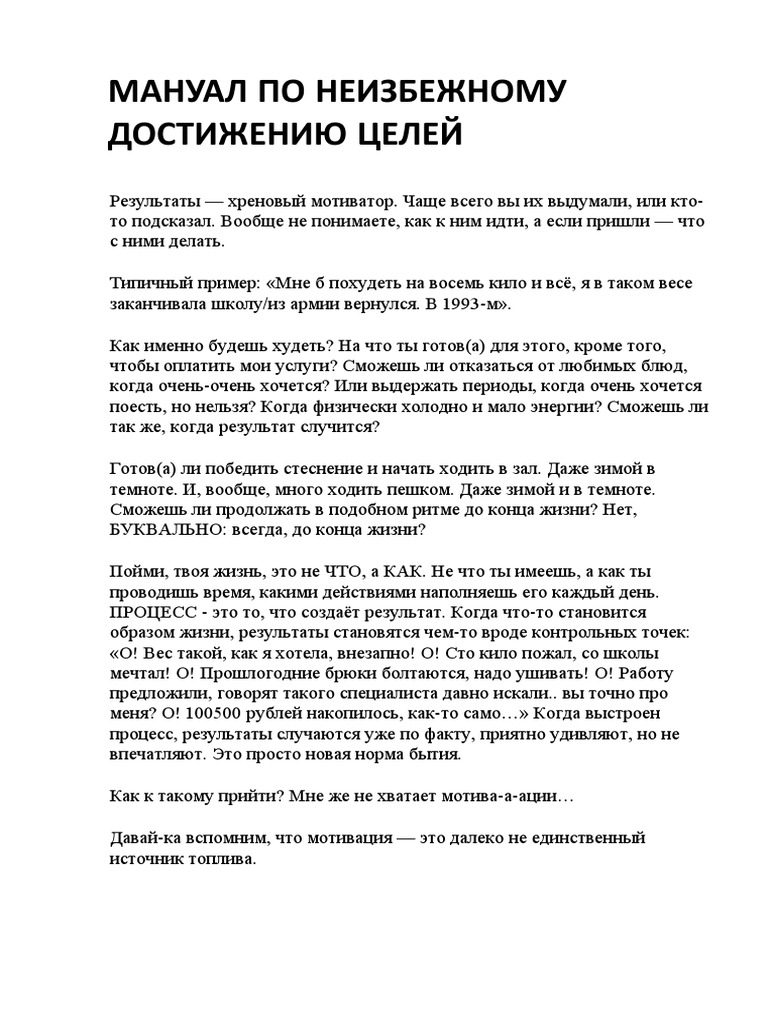 МАНУАЛ ПО НЕИЗБЕЖНОМУ ДОСТИЖЕНИЮ ЦЕЛЕЙ

Результаты — хреновый мотиватор. Чаще всего вы их выдумали, или кто-то подсказал. Вообще не понимаете, как к ним идти, а если пришли — что с ними делать.

Типичный пример: «Мне б похудеть на восемь кило и всё, я в таком весе заканчивала школу/из армии вернулся. В 1993-м».

Как именно будешь худеть? На что ты готов(а) для этого, кроме того, чтобы оплатить мои услуги? Сможешь ли отказаться от любимых блюд, когда очень-очень хочется? Или выдержать периоды, когда очень хочется поесть, но нельзя? Когда физически холодно и мало энергии? Сможешь ли так же, когда результат случится?

Готов(а) ли победить стеснение и начать ходить в зал. Даже зимой в темноте. И, вообще, много ходить пешком. Даже зимой и в темноте. Сможешь ли продолжать в подобном ритме до конца жизни? Нет, БУКВАЛЬНО: всегда, до конца жизни?

Пойми, твоя жизнь, это не ЧТО, а КАК. Не что ты имеешь, а как ты проводишь время, какими действиями наполняешь его каждый день. ПРОЦЕСС - это то, что создаёт результат. Когда что-то становится образом жизни, результаты становятся чем-то вроде контрольных точек: «О! Вес такой, как я хотела, внезапно! О! Сто кило пожал, со школы мечтал! О! Прошлогодние брюки болтаются, надо ушивать! О! Работу предложили, говорят такого специалиста давно искали.. вы точно про меня? О! 100500 рублей накопилось, как-то само…» Когда выстроен процесс, результаты случаются уже по факту, приятно удивляют, но не впечатляют. Это просто новая норма бытия.

Как к такому прийти? Мне же не хватает мотива-а-ации…

Давай-ка вспомним, что мотивация — это далеко не единственный источник топлива.